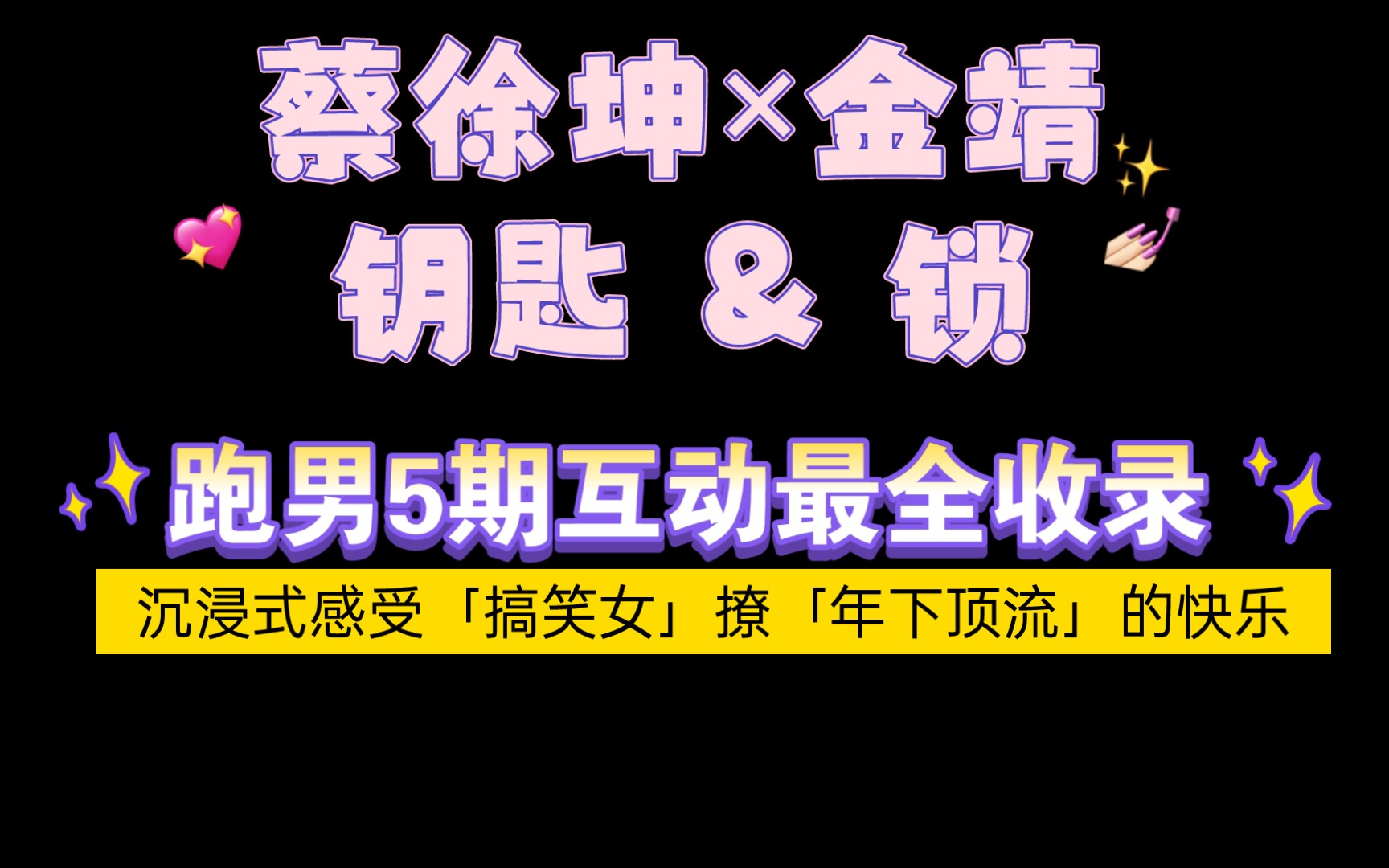 蔡徐坤×金靖
钥匙 & 锁

跑男5期互动最全收录

沉浸式感受「搞笑女」撩「年下顶流」的快乐